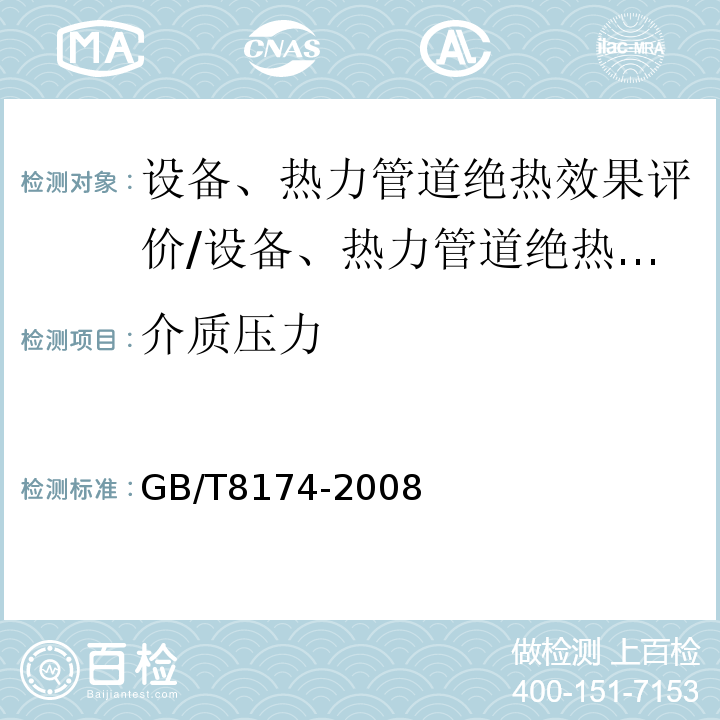 MA CNAS AL ilac-MRA

检测对象：设备、热力管道绝热效果评价/设备、热力管道绝热…

检测项目：介质压力

检测标准：GB/T8174-2008

百检 Baijiantest.com

做检测 上百检
400-151-7153